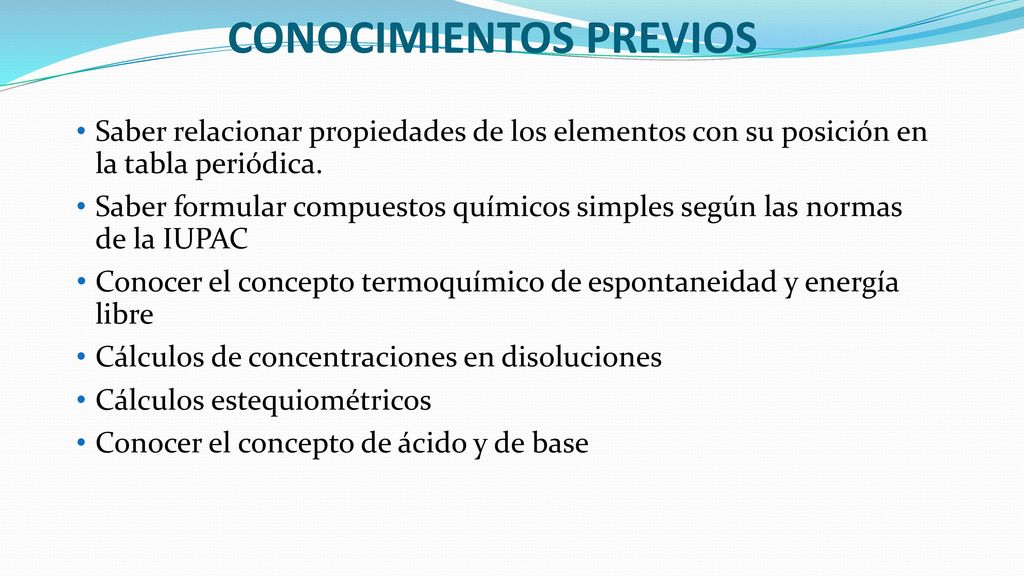 CONOCIMIENTOS PREVIOS

• Saber relacionar propiedades de los elementos con su posición en la tabla periódica.
• Saber formular compuestos químicos simples según las normas de la IUPAC
• Conocer el concepto termoquímico de espontaneidad y energía libre
• Cálculos de concentraciones en disoluciones
• Cálculos estequiométricos
• Conocer el concepto de ácido y de base